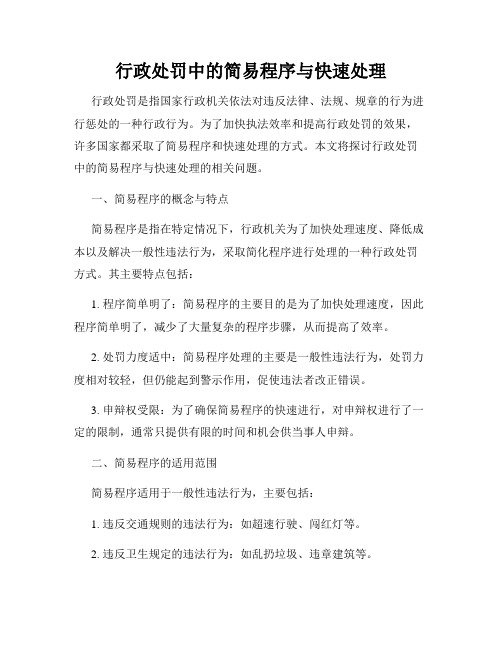 行政处罚中的简易程序与快速处理

行政处罚是指国家行政机关依法对违反法律、法规、规章的行为进行惩处的一种行政行为。为了加快执法效率和提高行政处罚的效果，许多国家都采取了简易程序和快速处理的方式。本文将探讨行政处罚中的简易程序与快速处理的相关问题。

一、简易程序的概念与特点

简易程序是指在特定情况下，行政机关为了加快处理速度、降低成本以及解决一般性违法行为，采取简化程序进行处理的一种行政处罚方式。其主要特点包括：

1. 程序简单明了：简易程序的主要目的是为了加快处理速度，因此程序简单明了，减少了大量复杂的程序步骤，从而提高了效率。

2. 处罚力度适中：简易程序处理的主要是一般性违法行为，处罚力度相对较轻，但仍能起到警示作用，促使违法者改正错误。

3. 申辩权受限：为了确保简易程序的快速进行，对申辩权进行了一定的限制，通常只提供有限的时间和机会供当事人申辩。

二、简易程序的适用范围

简易程序适用于一般性违法行为，主要包括：

1. 违反交通规则的违法行为：如超速行驶、闯红灯等。

2. 违反卫生规定的违法行为：如乱扔垃圾、违章建筑等。